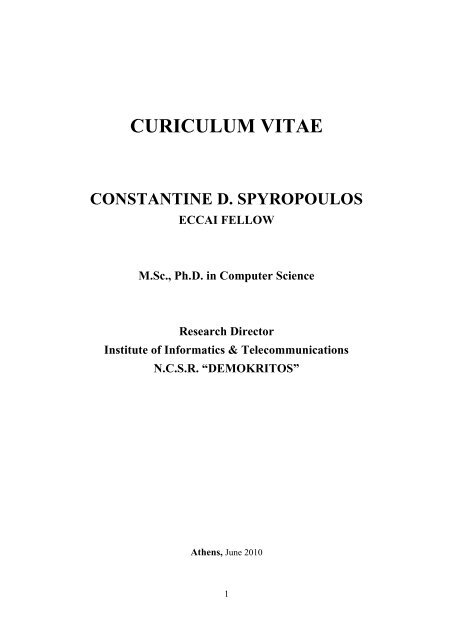 CURICULUM VITAE

CONSTANTINE D. SPYROPOULOS
ECCAI FELLOW

M.Sc., Ph.D. in Computer Science

Research Director
Institute of Informatics & Telecommunications
N.C.S.R. “DEMOKRITOS”

Athens, June 2010

1